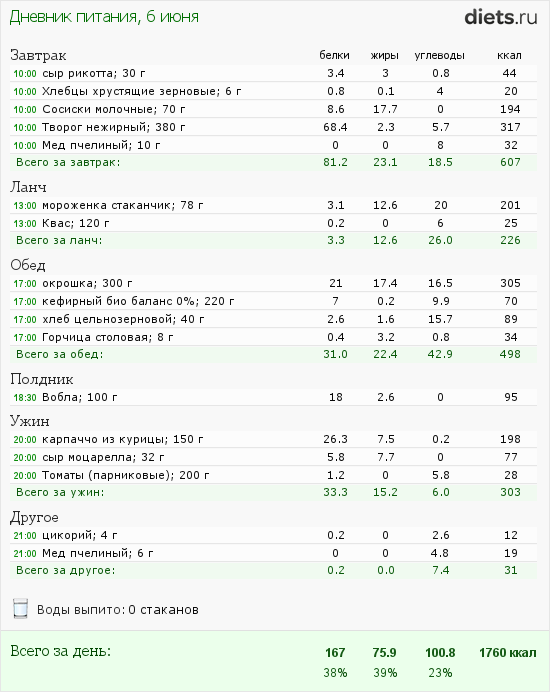 Дневник питания, 6 июня

diets.ru

| Завтрак | белки | жиры | углеводы | ккал |
|---|---|---|---|---|
| 10:00 сыр рикотта; 30 г | 3.4 | 3 | 0.8 | 44 |
| 10:00 Хлебцы хрустящие зерновые; 6 г | 0.8 | 0.1 | 4 | 20 |
| 10:00 Сосиски молочные; 70 г | 8.6 | 17.7 | 0 | 194 |
| 10:00 Творог нежирный; 380 г | 68.4 | 2.3 | 5.7 | 317 |
| 10:00 Мед пчелиный; 10 г | 0 | 0 | 8 | 32 |
| Всего за завтрак: | 81.2 | 23.1 | 18.5 | 607 |

| Ланч | | | | |
|---|---|---|---|---|
| 13:00 мороженка стаканчик; 78 г | 3.1 | 12.6 | 20 | 201 |
| 13:00 Квас; 120 г | 0.2 | 0 | 6 | 25 |
| Всего за ланч: | 3.3 | 12.6 | 26.0 | 226 |

| Обед | | | | |
|---|---|---|---|---|
| 17:00 окрошка; 300 г | 21 | 17.4 | 16.5 | 305 |
| 17:00 кефирный био баланс 0%; 220 г | 7 | 0.2 | 9.9 | 70 |
| 17:00 хлеб цельнозерновой; 40 г | 2.6 | 1.6 | 15.7 | 89 |
| 17:00 Горчица столовая; 8 г | 0.4 | 3.2 | 0.8 | 34 |
| Всего за обед: | 31.0 | 22.4 | 42.9 | 498 |

| Полдник | | | | |
|---|---|---|---|---|
| 18:30 Вобла; 100 г | 18 | 2.6 | 0 | 95 |

| Ужин | | | | |
|---|---|---|---|---|
| 20:00 карпаччо из курицы; 150 г | 26.3 | 7.5 | 0.2 | 198 |
| 20:00 сыр моцарелла; 32 г | 5.8 | 7.7 | 0 | 77 |
| 20:00 Томаты (парниковые); 200 г | 1.2 | 0 | 5.8 | 28 |
| Всего за ужин: | 33.3 | 15.2 | 6.0 | 303 |

| Другое | | | | |
|---|---|---|---|---|
| 21:00 цикорий; 4 г | 0.2 | 0 | 2.6 | 12 |
| 21:00 Мед пчелиный; 6 г | 0 | 0 | 4.8 | 19 |
| Всего за другое: | 0.2 | 0.0 | 7.4 | 31 |

Воды выпито: 0 стаканов

| Всего за день: | 167 | 75.9 | 100.8 | 1760 ккал |
|---|---|---|---|---|
| | 38% | 39% | 23% | |